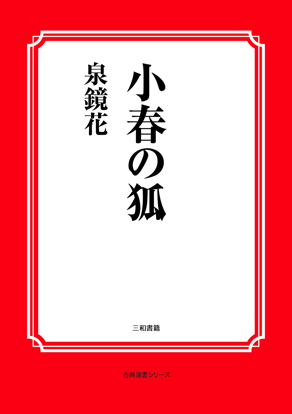 小春の狐

泉鏡花

三和書籍

古典選書シリーズ